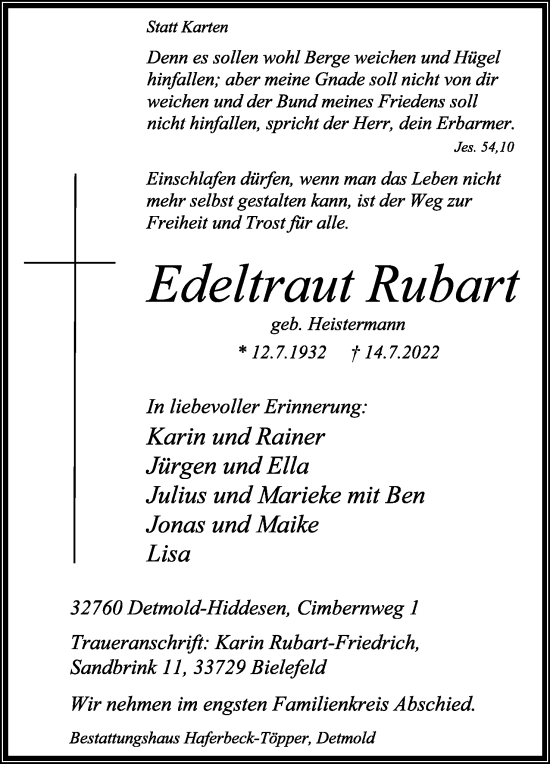 Statt Karten

Denn es sollen wohl Berge weichen und Hügel hinfallen; aber meine Gnade soll nicht von dir weichen und der Bund meines Friedens soll nicht hinfallen, spricht der Herr, dein Erbarmer.

Jes. 54,10

Einschlafen dürfen, wenn man das Leben nicht mehr selbst gestalten kann, ist der Weg zur Freiheit und Trost für alle.

Edeltraut Rubart

geb. Heistermann

* 12.7.1932 † 14.7.2022

In liebevoller Erinnerung:

Karin und Rainer
Jürgen und Ella
Julius und Marieke mit Ben
Jonas und Maike
Lisa

32760 Detmold-Hiddesen, Cimbernweg 1

Traueranschrift: Karin Rubart-Friedrich, Sandbrink 11, 33729 Bielefeld

Wir nehmen im engsten Familienkreis Abschied.

Bestattungshaus Haferbeck-Töpper, Detmold